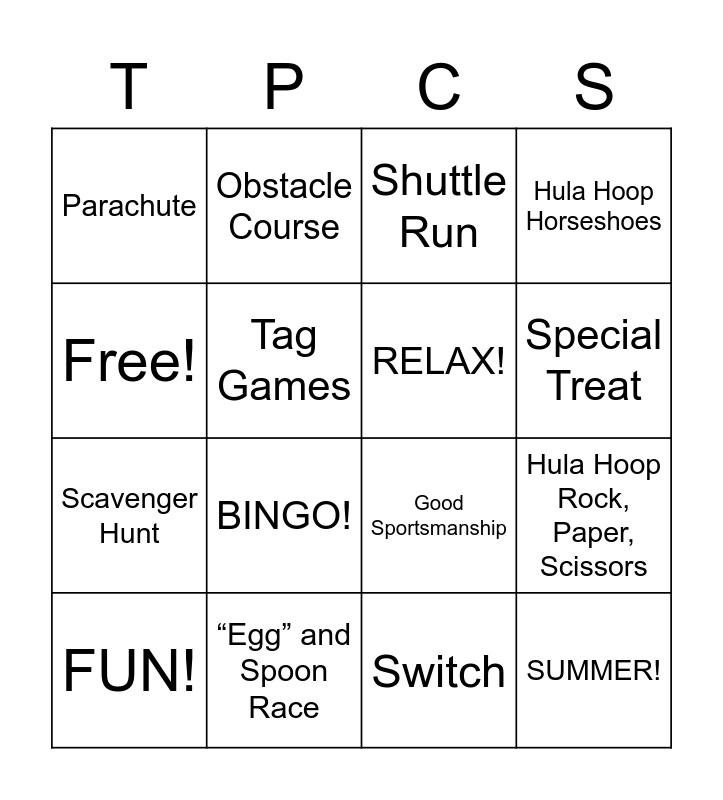 | T | P | C | S |
|---|---|---|---|
| Parachute | Obstacle Course | Shuttle Run | Hula Hoop Horseshoes |
| Free! | Tag Games | RELAX! | Special Treat |
| Scavenger Hunt | BINGO! | Good Sportsmanship | Hula Hoop Rock, Paper, Scissors |
| FUN! | "Egg" and Spoon Race | Switch | SUMMER! |